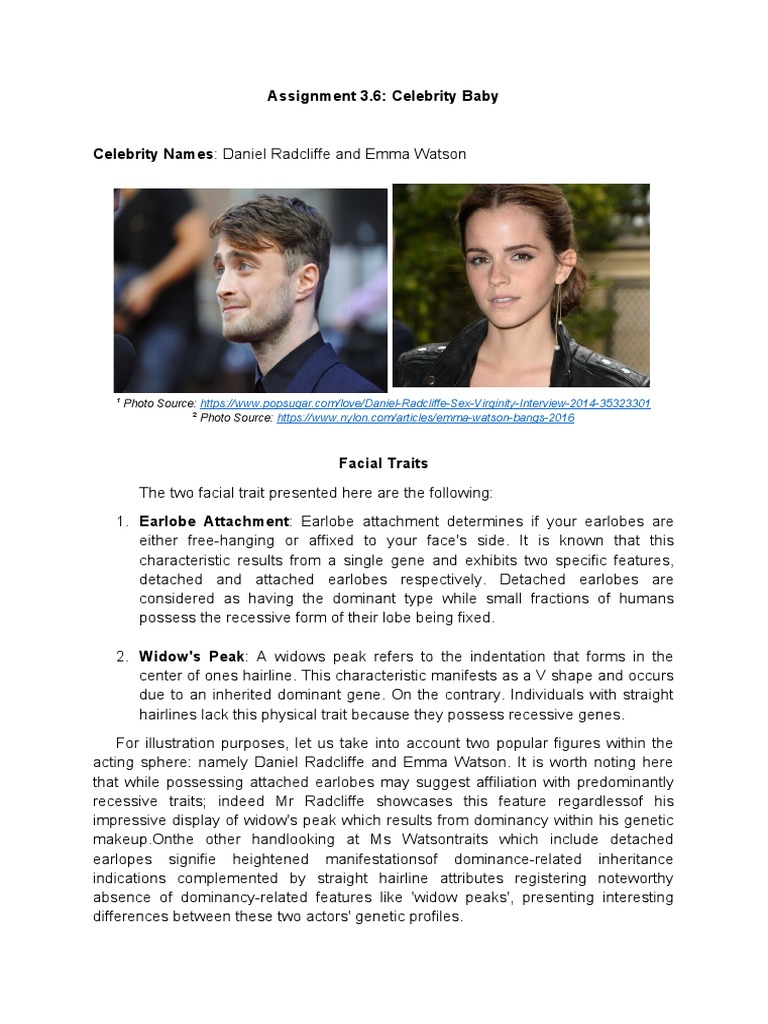 Assignment 3.6: Celebrity Baby

Celebrity Names: Daniel Radcliffe and Emma Watson

¹ Photo Source: https://www.popsugar.com/love/Daniel-Radcliffe-Sex-Virginity-Interview-2014-35323301
² Photo Source: https://www.nylon.com/articles/emma-watson-bangs-2016

Facial Traits

The two facial trait presented here are the following:

1. Earlobe Attachment: Earlobe attachment determines if your earlobes are either free-hanging or affixed to your face's side. It is known that this characteristic results from a single gene and exhibits two specific features, detached and attached earlobes respectively. Detached earlobes are considered as having the dominant type while small fractions of humans possess the recessive form of their lobe being fixed.

2. Widow's Peak: A widows peak refers to the indentation that forms in the center of ones hairline. This characteristic manifests as a V shape and occurs due to an inherited dominant gene. On the contrary. Individuals with straight hairlines lack this physical trait because they possess recessive genes.

For illustration purposes, let us take into account two popular figures within the acting sphere: namely Daniel Radcliffe and Emma Watson. It is worth noting here that while possessing attached earlobes may suggest affiliation with predominantly recessive traits; indeed Mr Radcliffe showcases this feature regardlessof his impressive display of widow's peak which results from dominancy within his genetic makeup.Onthe other handlooking at Ms Watsontraits which include detached earlopes signifie heightened manifestationsof dominance-related inheritance indications complemented by straight hairline attributes registering noteworthy absence of dominancy-related features like 'widow peaks', presenting interesting differences between these two actors' genetic profiles.